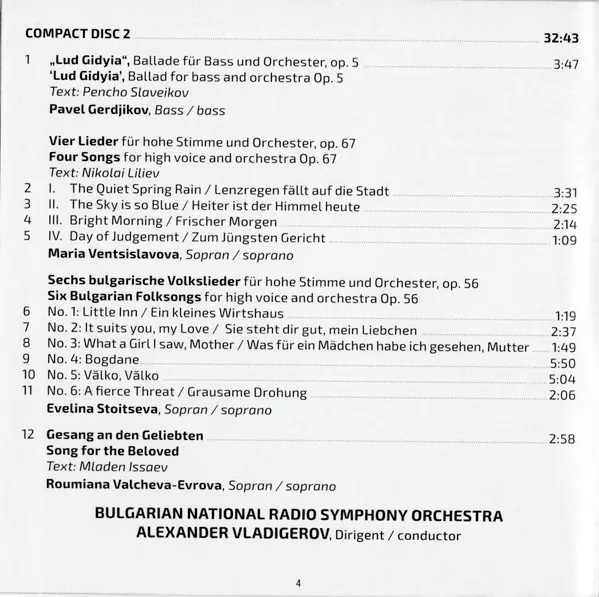 COMPACT DISC 2 32:43

1 „Lud Gidyia“, Ballade für Bass und Orchester, op. 5 3:47
'Lud Gidyia', Ballad for bass and orchestra Op. 5
Text: Pencho Slaveikov
Pavel Gerdjikov, Bass / bass

Vier Lieder für hohe Stimme und Orchester, op. 67
Four Songs for high voice and orchestra Op. 67
Text: Nikolai Liliev
2 I. The Quiet Spring Rain / Lenzregen fällt auf die Stadt 3:31
3 II. The Sky is so Blue / Heiter ist der Himmel heute 2:25
4 III. Bright Morning / Frischer Morgen 2:14
5 IV. Day of Judgement / Zum Jüngsten Gericht 1:09
Maria Ventsislavova, Sopran / soprano

Sechs bulgarische Volkslieder für hohe Stimme und Orchester, op. 56
Six Bulgarian Folksongs for high voice and orchestra Op. 56
6 No. 1: Little Inn / Ein kleines Wirtshaus 1:19
7 No. 2: It suits you, my Love / Sie steht dir gut, mein Liebchen 2:37
8 No. 3: What a Girl I saw, Mother / Was für ein Mädchen habe ich gesehen, Mutter 1:49
9 No. 4: Bogdane 5:50
10 No. 5: Vălko, Vălko 5:04
11 No. 6: A fierce Threat / Grausame Drohung 2:06
Evelina Stoitseva, Sopran / soprano

12 Gesang an den Geliebten 2:58
Song for the Beloved
Text: Mladen Issaev
Roumiana Valcheva-Evrova, Sopran / soprano

BULGARIAN NATIONAL RADIO SYMPHONY ORCHESTRA
ALEXANDER VLADIGEROV, Dirigent / conductor

4